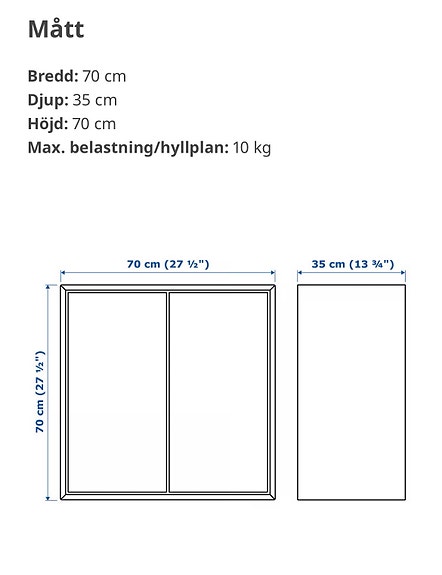 Mått

Bredd: 70 cm
Djup: 35 cm
Höjd: 70 cm
Max. belastning/hyllplan: 10 kg

70 cm (27 ½")

35 cm (13 ¾")

70 cm (27 ½")